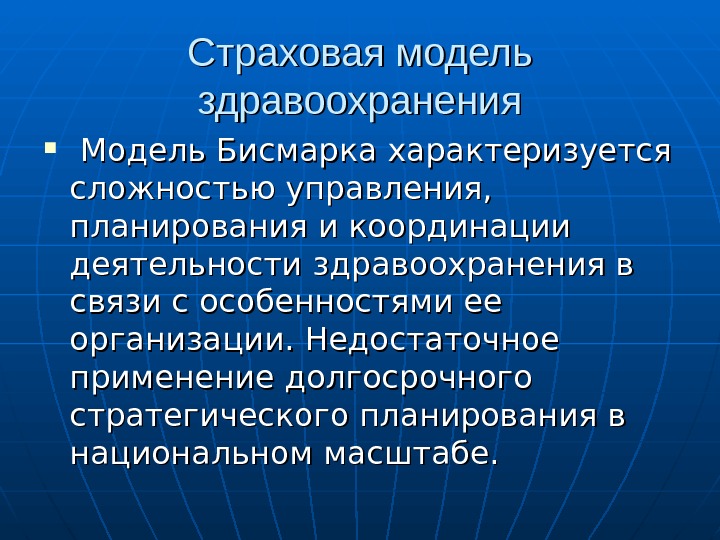 Страховая модель здравоохранения

• Модель Бисмарка характеризуется сложностью управления, планирования и координации деятельности здравоохранения в связи с особенностями ее организации. Недостаточное применение долгосрочного стратегического планирования в национальном масштабе.